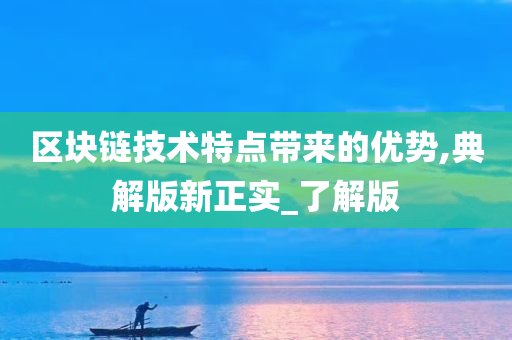 区块链技术特点带来的优势,典解版新正实_了解版